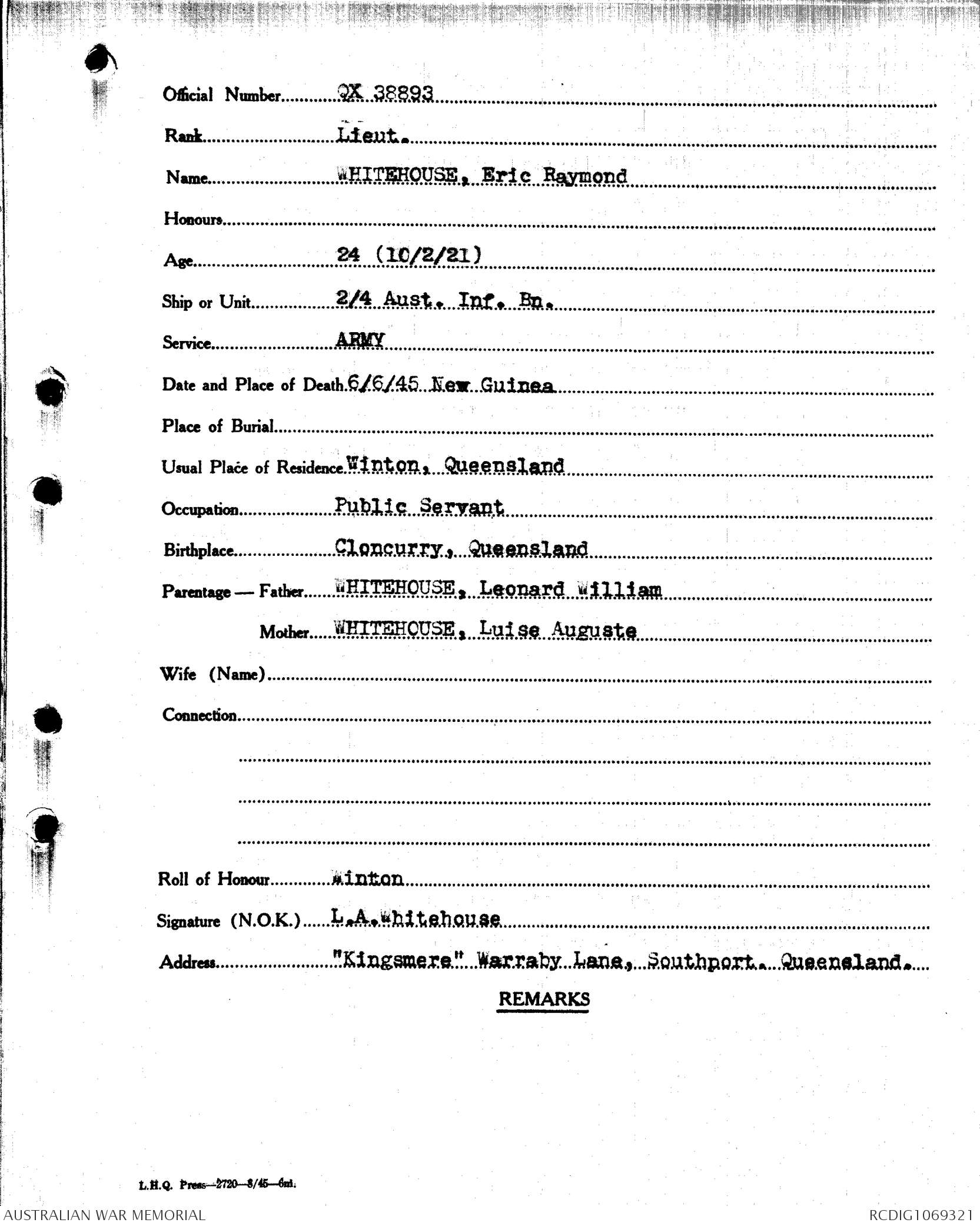 Official Number QX 38893

Rank Lieut.

Name WHITEHOUSE, Eric Raymond

Honours

Age 24 (10/2/21)

Ship or Unit 2/4 Aust. Inf. Bn.

Service ARMY

Date and Place of Death 6/6/45 New Guinea

Place of Burial

Usual Place of Residence Winton, Queensland

Occupation Public Servant

Birthplace Cloncurry, Queensland

Parentage — Father WHITEHOUSE, Leonard William

Mother WHITEHOUSE, Luise Auguste

Wife (Name)

Connection

Roll of Honour Winton

Signature (N.O.K.) L.A.Whitehouse

Address "Kingsmere" Warraby Lane, Southport. Queensland.

REMARKS

L.H.Q. Press—2720—8/45—6m.

AUSTRALIAN WAR MEMORIAL

RCDIG1069321